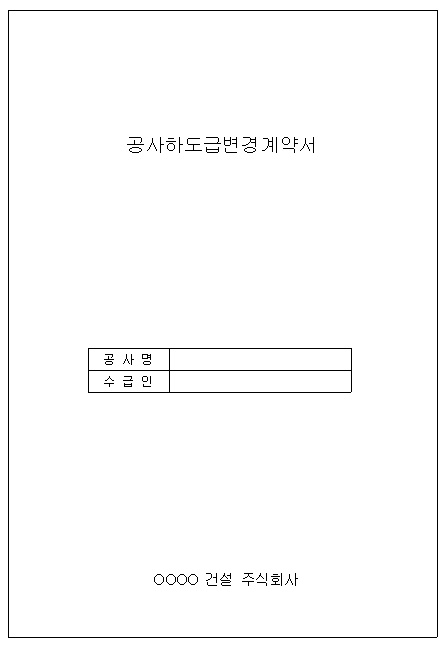 공사하도급변경계약서

공 사 명
수 급 인

OOOO 건설 주식회사